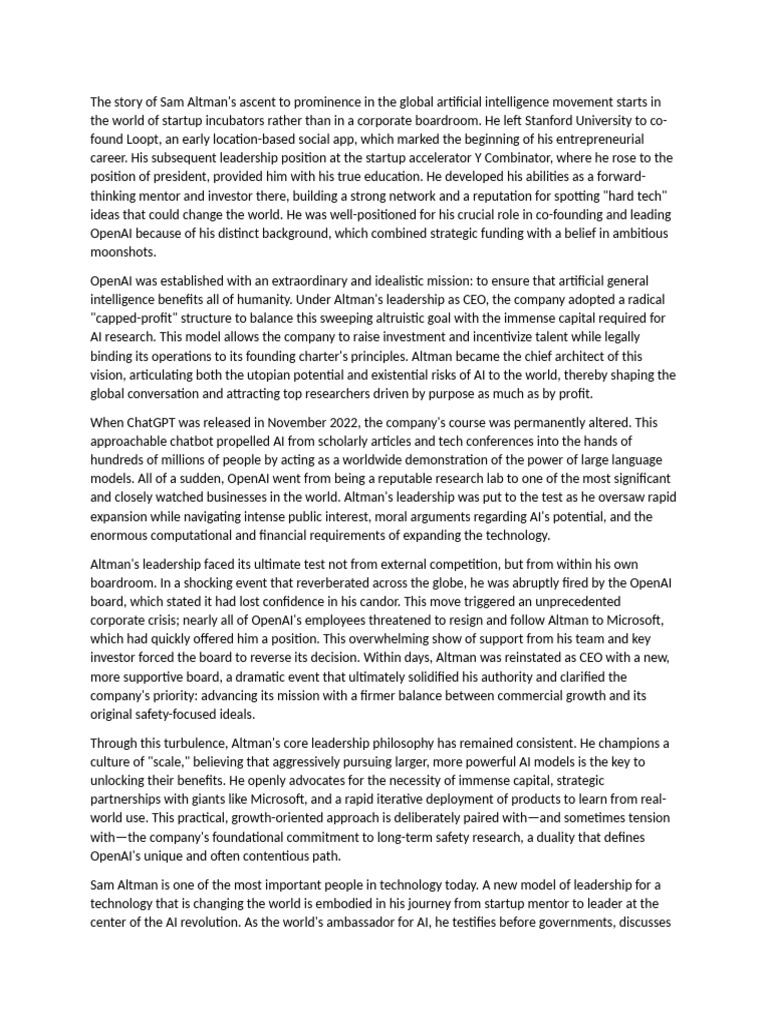 The story of Sam Altman's ascent to prominence in the global artificial intelligence movement starts in the world of startup incubators rather than in a corporate boardroom. He left Stanford University to co-found Loopt, an early location-based social app, which marked the beginning of his entrepreneurial career. His subsequent leadership position at the startup accelerator Y Combinator, where he rose to the position of president, provided him with his true education. He developed his abilities as a forward-thinking mentor and investor there, building a strong network and a reputation for spotting "hard tech" ideas that could change the world. He was well-positioned for his crucial role in co-founding and leading OpenAI because of his distinct background, which combined strategic funding with a belief in ambitious moonshots.

OpenAI was established with an extraordinary and idealistic mission: to ensure that artificial general intelligence benefits all of humanity. Under Altman's leadership as CEO, the company adopted a radical "capped-profit" structure to balance this sweeping altruistic goal with the immense capital required for AI research. This model allows the company to raise investment and incentivize talent while legally binding its operations to its founding charter's principles. Altman became the chief architect of this vision, articulating both the utopian potential and existential risks of AI to the world, thereby shaping the global conversation and attracting top researchers driven by purpose as much as by profit.

When ChatGPT was released in November 2022, the company's course was permanently altered. This approachable chatbot propelled AI from scholarly articles and tech conferences into the hands of hundreds of millions of people by acting as a worldwide demonstration of the power of large language models. All of a sudden, OpenAI went from being a reputable research lab to one of the most significant and closely watched businesses in the world. Altman's leadership was put to the test as he oversaw rapid expansion while navigating intense public interest, moral arguments regarding AI's potential, and the enormous computational and financial requirements of expanding the technology.

Altman's leadership faced its ultimate test not from external competition, but from within his own boardroom. In a shocking event that reverberated across the globe, he was abruptly fired by the OpenAI board, which stated it had lost confidence in his candor. This move triggered an unprecedented corporate crisis; nearly all of OpenAI's employees threatened to resign and follow Altman to Microsoft, which had quickly offered him a position. This overwhelming show of support from his team and key investor forced the board to reverse its decision. Within days, Altman was reinstated as CEO with a new, more supportive board, a dramatic event that ultimately solidified his authority and clarified the company's priority: advancing its mission with a firmer balance between commercial growth and its original safety-focused ideals.

Through this turbulence, Altman's core leadership philosophy has remained consistent. He champions a culture of "scale," believing that aggressively pursuing larger, more powerful AI models is the key to unlocking their benefits. He openly advocates for the necessity of immense capital, strategic partnerships with giants like Microsoft, and a rapid iterative deployment of products to learn from real-world use. This practical, growth-oriented approach is deliberately paired with—and sometimes tension with—the company's foundational commitment to long-term safety research, a duality that defines OpenAI's unique and often contentious path.

Sam Altman is one of the most important people in technology today. A new model of leadership for a technology that is changing the world is embodied in his journey from startup mentor to leader at the center of the AI revolution. As the world's ambassador for AI, he testifies before governments, discusses